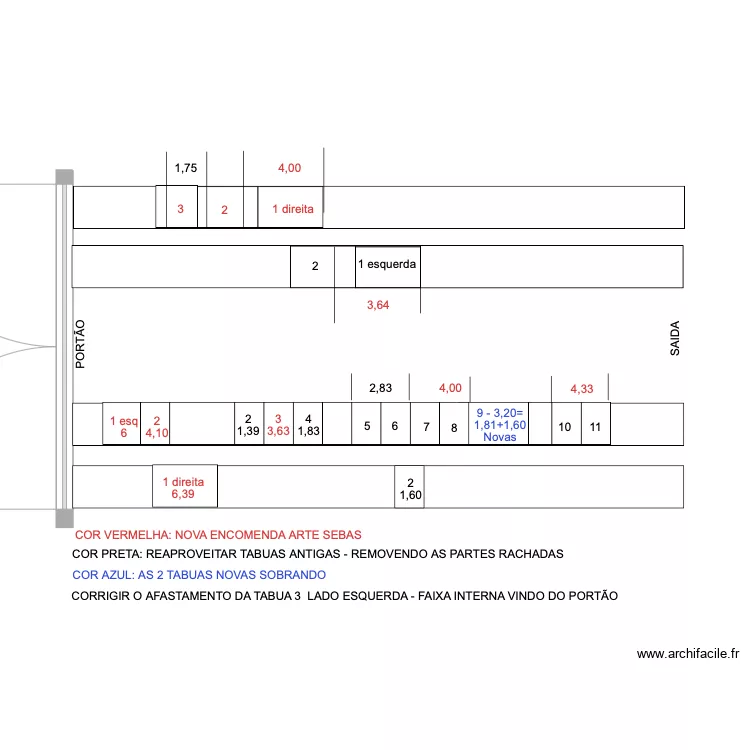 1,75
4,00

3
2
1 direita

2
1 esquerda

3,64

PORTÃO

SAIDA

2,83
4,00
4,33

1 esq
6
2
4,10
2
1,39
3
3,63
4
1,83
5
6
7
8
9 - 3,20=
1,81+1,60
Novas
10
11

1 direita
6,39
2
1,60

COR VERMELHA: NOVA ENCOMENDA ARTE SEBAS

COR PRETA: REAPROVEITAR TABUAS ANTIGAS - REMOVENDO AS PARTES RACHADAS

COR AZUL: AS 2 TABUAS NOVAS SOBRANDO

CORRIGIR O AFASTAMENTO DA TABUA 3 LADO ESQUERDA - FAIXA INTERNA VINDO DO PORTÃO

www.archifacile.fr